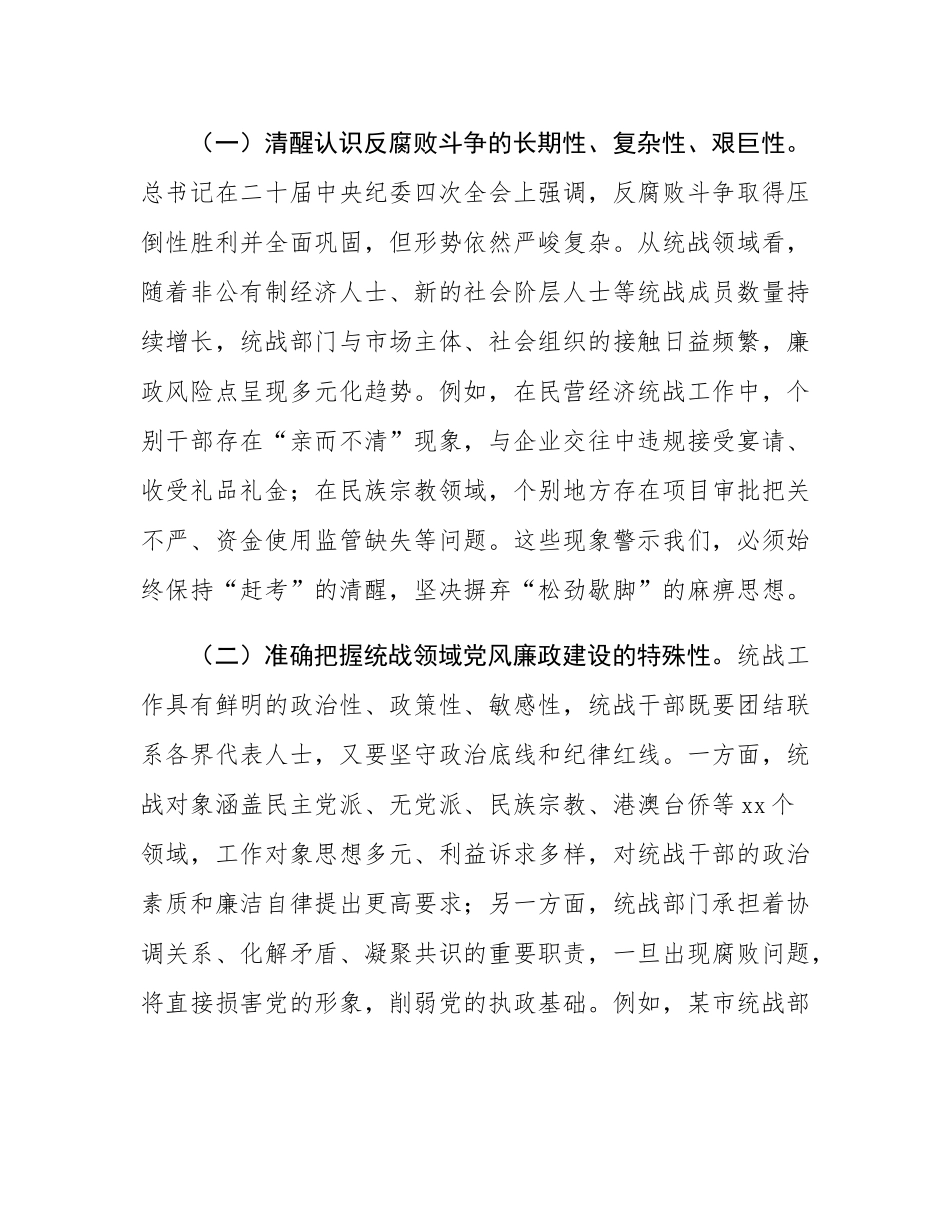 （一）清醒认识反腐败斗争的长期性、复杂性、艰巨性。总书记在二十届中央纪委四次全会上强调，反腐败斗争取得压倒性胜利并全面巩固，但形势依然严峻复杂。从统战领域看，随着非公有制经济人士、新的社会阶层人士等统战成员数量持续增长，统战部门与市场主体、社会组织的接触日益频繁，廉政风险点呈现多元化趋势。例如，在民营经济统战工作中，个别干部存在“亲而不清”现象，与企业交往中违规接受宴请、收受礼品礼金；在民族宗教领域，个别地方存在项目审批把关不严、资金使用监管缺失等问题。这些现象警示我们，必须始终保持“赶考”的清醒，坚决摒弃“松劲歇脚”的麻痹思想。

（二）准确把握统战领域党风廉政建设的特殊性。统战工作具有鲜明的政治性、政策性、敏感性，统战干部既要团结联系各界代表人士，又要坚守政治底线和纪律红线。一方面，统战对象涵盖民主党派、无党派、民族宗教、港澳台侨等xx个领域，工作对象思想多元、利益诉求多样，对统战干部的政治素质和廉洁自律提出更高要求；另一方面，统战部门承担着协调关系、化解矛盾、凝聚共识的重要职责，一旦出现腐败问题，将直接损害党的形象，削弱党的执政基础。例如，某市统战部